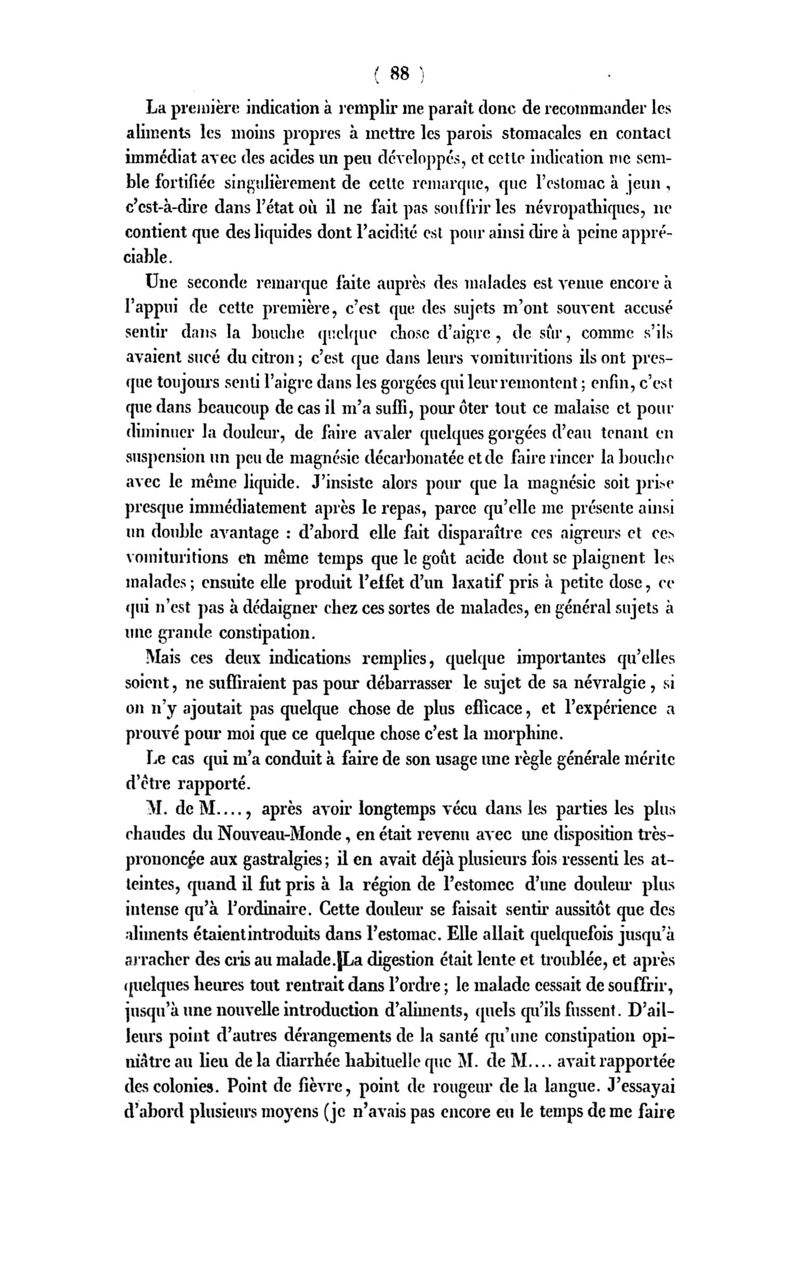 ( 88 )

La première indication à remplir me paraît donc de recommander les aliments les moins propres à mettre les parois stomacales en contact immédiat avec des acides un peu développés, et cette indication me semble fortifiée singulièrement de cette remarque, que l'estomac à jeun, c'est-à-dire dans l'état où il ne fait pas souffrir les névropathiques, ne contient que des liquides dont l'acidité est pour ainsi dire à peine appréciable.

Une seconde remarque faite auprès des malades est venue encore à l'appui de cette première, c'est que des sujets m'ont souvent accusé sentir dans la bouche quelque chose d'aigre, de sûr, comme s'ils avaient sucé du citron; c'est que dans leurs vomituritions ils ont presque toujours senti l'aigre dans les gorgées qui leur remontent; enfin, c'est que dans beaucoup de cas il m'a suffi, pour ôter tout ce malaise et pour diminuer la douleur, de faire avaler quelques gorgées d'eau tenant en suspension un peu de magnésie décarbonatée et de faire rincer la bouche avec le même liquide. J'insiste alors pour que la magnésie soit prise presque immédiatement après le repas, parce qu'elle me présente ainsi un double avantage : d'abord elle fait disparaître ces aigreurs et ces vomituritions en même temps que le goût acide dont se plaignent les malades; ensuite elle produit l'effet d'un laxatif pris à petite dose, ce qui n'est pas à dédaigner chez ces sortes de malades, en général sujets à une grande constipation.

Mais ces deux indications remplies, quelque importantes qu'elles soient, ne suffiraient pas pour débarrasser le sujet de sa névralgie, si on n'y ajoutait pas quelque chose de plus efficace, et l'expérience a prouvé pour moi que ce quelque chose c'est la morphine.

Le cas qui m'a conduit à faire de son usage une règle générale mérite d'être rapporté.

M. de M...., après avoir longtemps vécu dans les parties les plus chaudes du Nouveau-Monde, en était revenu avec une disposition très-prononcée aux gastralgies; il en avait déjà plusieurs fois ressenti les atteintes, quand il fut pris à la région de l'estomec d'une douleur plus intense qu'à l'ordinaire. Cette douleur se faisait sentir aussitôt que des aliments étaient introduits dans l'estomac. Elle allait quelquefois jusqu'à arracher des cris au malade. La digestion était lente et troublée, et après quelques heures tout rentrait dans l'ordre; le malade cessait de souffrir, jusqu'à une nouvelle introduction d'aliments, quels qu'ils fussent. D'ailleurs point d'autres dérangements de la santé qu'une constipation opiniâtre au lieu de la diarrhée habituelle que M. de M.... avait rapportée des colonies. Point de fièvre, point de rougeur de la langue. J'essayai d'abord plusieurs moyens (je n'avais pas encore eu le temps de me faire